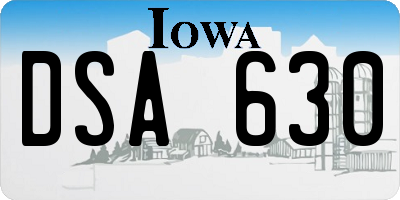 IOWA
DSA 630